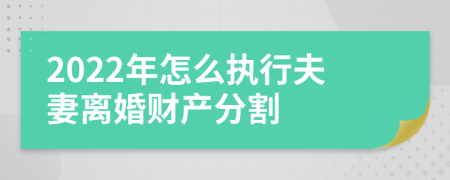 2022年怎么执行夫妻离婚财产分割